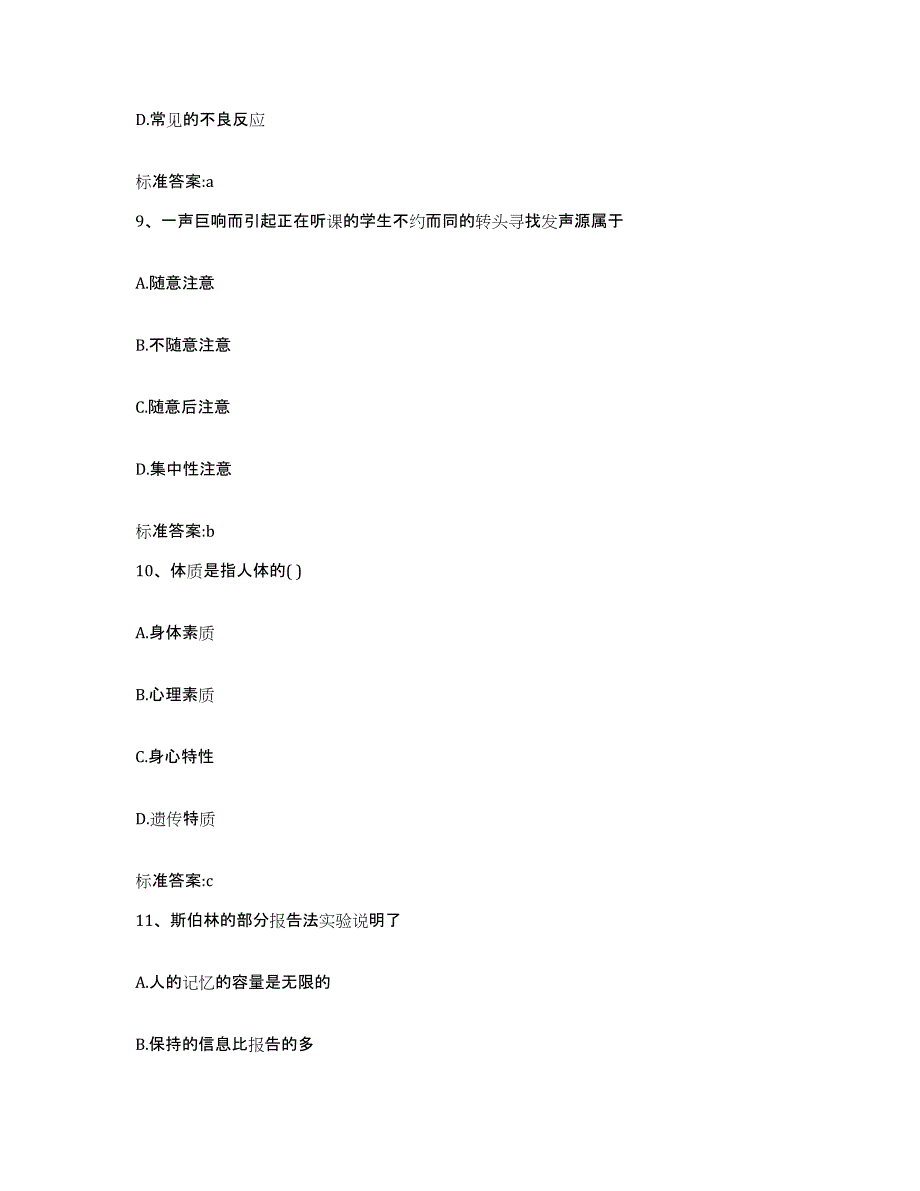 D.常见的不良反应

标准答案:a

9、一声巨响而引起正在听课的学生不约而同的转头寻找发声源属于

A.随意注意

B.不随意注意

C.随意后注意

D.集中性注意

标准答案:b

10、体质是指人体的( )

A.身体素质

B.心理素质

C.身心特性

D.遗传特质

标准答案:c

11、斯伯林的部分报告法实验说明了

A.人的记忆的容量是无限的

B.保持的信息比报告的多